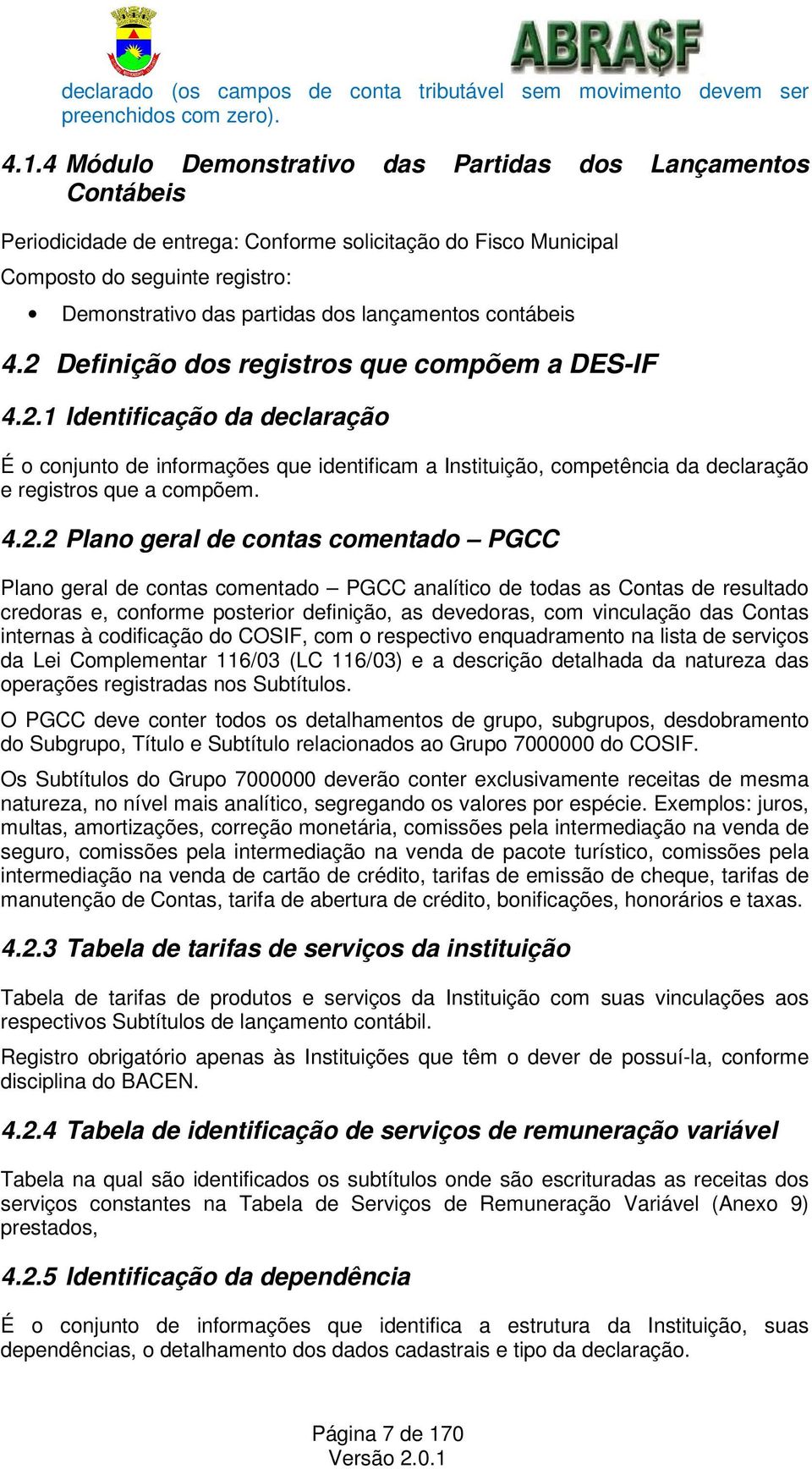 ABRA$F

declarado (os campos de conta tributável sem movimento devem ser preenchidos com zero).

4.1.4 Módulo Demonstrativo das Partidas dos Lançamentos Contábeis

Periodicidade de entrega: Conforme solicitação do Fisco Municipal
Composto do seguinte registro:

• Demonstrativo das partidas dos lançamentos contábeis

4.2 Definição dos registros que compõem a DES-IF

4.2.1 Identificação da declaração

É o conjunto de informações que identificam a Instituição, competência da declaração e registros que a compõem.

4.2.2 Plano geral de contas comentado – PGCC

Plano geral de contas comentado – PGCC analítico de todas as Contas de resultado credoras e, conforme posterior definição, as devedoras, com vinculação das Contas internas à codificação do COSIF, com o respectivo enquadramento na lista de serviços da Lei Complementar 116/03 (LC 116/03) e a descrição detalhada da natureza das operações registradas nos Subtítulos.

O PGCC deve conter todos os detalhamentos de grupo, subgrupos, desdobramento do Subgrupo, Título e Subtítulo relacionados ao Grupo 7000000 do COSIF.

Os Subtítulos do Grupo 7000000 deverão conter exclusivamente receitas de mesma natureza, no nível mais analítico, segregando os valores por espécie. Exemplos: juros, multas, amortizações, correção monetária, comissões pela intermediação na venda de seguro, comissões pela intermediação na venda de pacote turístico, comissões pela intermediação na venda de cartão de crédito, tarifas de emissão de cheque, tarifas de manutenção de Contas, tarifa de abertura de crédito, bonificações, honorários e taxas.

4.2.3 Tabela de tarifas de serviços da instituição

Tabela de tarifas de produtos e serviços da Instituição com suas vinculações aos respectivos Subtítulos de lançamento contábil.

Registro obrigatório apenas às Instituições que têm o dever de possuí-la, conforme disciplina do BACEN.

4.2.4 Tabela de identificação de serviços de remuneração variável

Tabela na qual são identificados os subtítulos onde são escrituradas as receitas dos serviços constantes na Tabela de Serviços de Remuneração Variável (Anexo 9) prestados,

4.2.5 Identificação da dependência

É o conjunto de informações que identifica a estrutura da Instituição, suas dependências, o detalhamento dos dados cadastrais e tipo da declaração.

Página 7 de 170
Versão 2.0.1